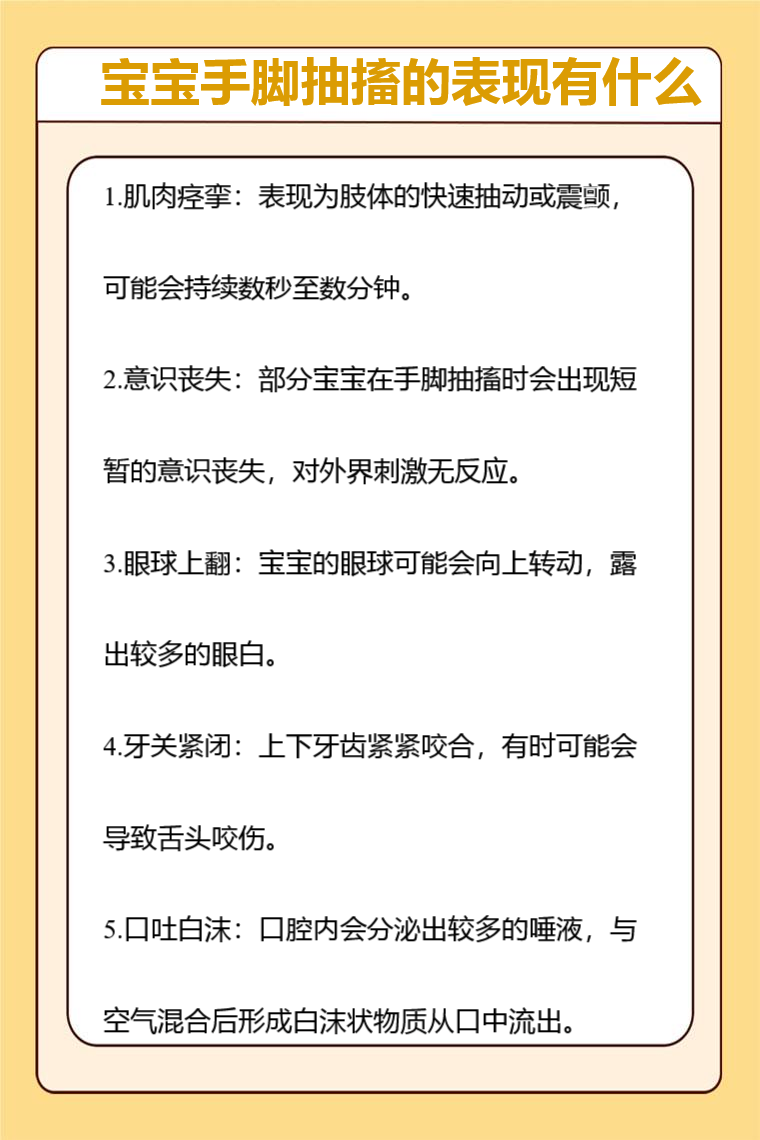 宝宝手脚抽搐的表现有什么

1.肌肉痉挛：表现为肢体的快速抽动或震颤，可能会持续数秒至数分钟。

2.意识丧失：部分宝宝在手脚抽搐时会出现短暂的意识丧失，对外界刺激无反应。

3.眼球上翻：宝宝的眼球可能会向上转动，露出较多的眼白。

4.牙关紧闭：上下牙齿紧紧咬合，有时可能会导致舌头咬伤。

5.口吐白沫：口腔内会分泌出较多的唾液，与空气混合后形成白沫状物质从口中流出。